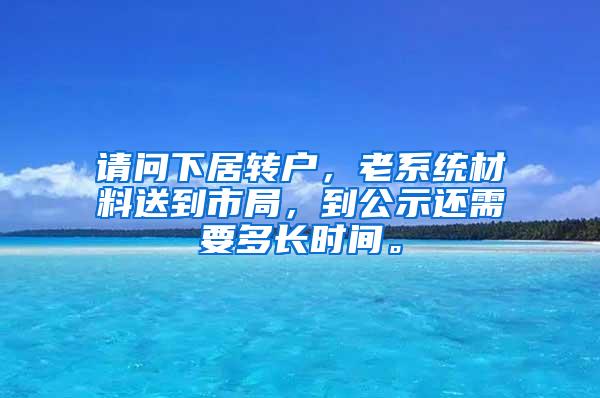 请问下居转户，老系统材料送到市局，到公示还需要多长时间。